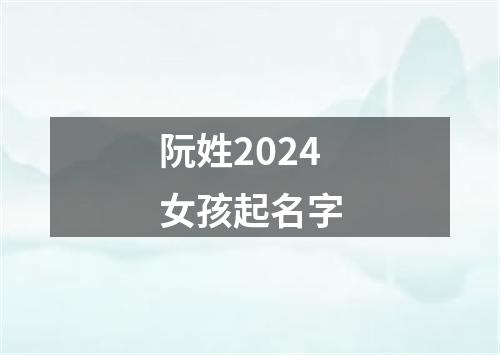 阮姓2024
女孩起名字